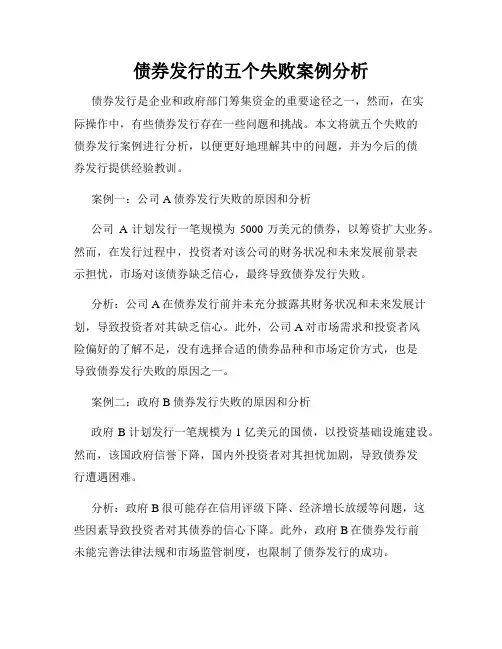 债券发行的五个失败案例分析

债券发行是企业和政府部门筹集资金的重要途径之一，然而，在实际操作中，有些债券发行存在一些问题和挑战。本文将就五个失败的债券发行案例进行分析，以便更好地理解其中的问题，并为今后的债券发行提供经验教训。

案例一：公司 A 债券发行失败的原因和分析

公司 A 计划发行一笔规模为 5000 万美元的债券，以筹资扩大业务。然而，在发行过程中，投资者对该公司的财务状况和未来发展前景表示担忧，市场对该债券缺乏信心，最终导致债券发行失败。

分析：公司 A 在债券发行前并未充分披露其财务状况和未来发展计划，导致投资者对其缺乏信心。此外，公司 A 对市场需求和投资者风险偏好的了解不足，没有选择合适的债券品种和市场定价方式，也是导致债券发行失败的原因之一。

案例二：政府 B 债券发行失败的原因和分析

政府 B 计划发行一笔规模为 1 亿美元的国债，以投资基础设施建设。然而，该国政府信誉下降，国内外投资者对其担忧加剧，导致债券发行遭遇困难。

分析：政府 B 很可能存在信用评级下降、经济增长放缓等问题，这些因素导致投资者对其债券的信心下降。此外，政府 B 在债券发行前未能完善法律法规和市场监管制度，也限制了债券发行的成功。